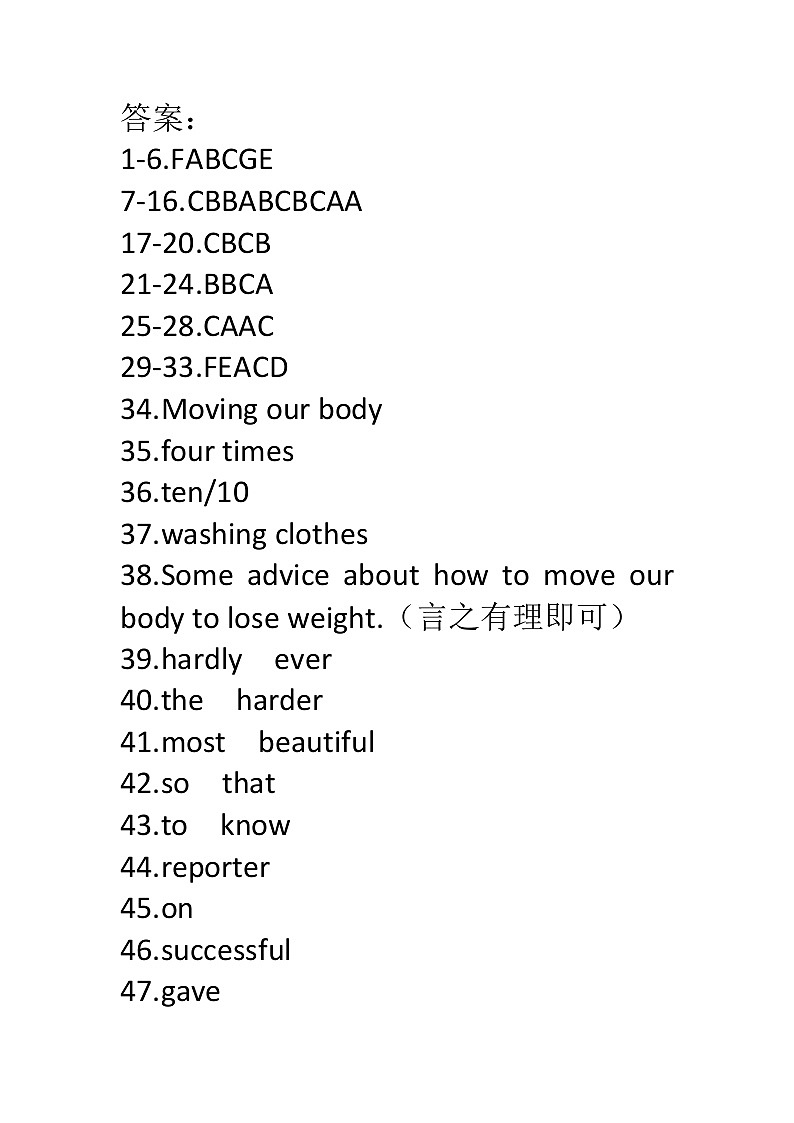 答案：
1-6.FABCGE
7-16.CBBABCBCAA
17-20.CBCB
21-24.BBCA
25-28.CAAC
29-33.FEACD
34.Moving our body
35.four times
36.ten/10
37.washing clothes
38.Some advice about how to move our body to lose weight.（言之有理即可）
39.hardly ever
40.the harder
41.most beautiful
42.so that
43.to know
44.reporter
45.on
46.successful
47.gave